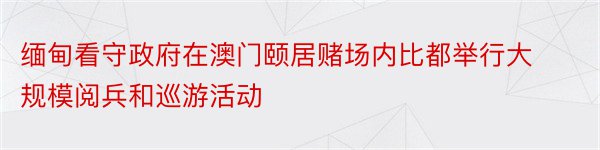 缅甸看守政府在澳门颐居赌场内比都举行大规模阅兵和巡游活动